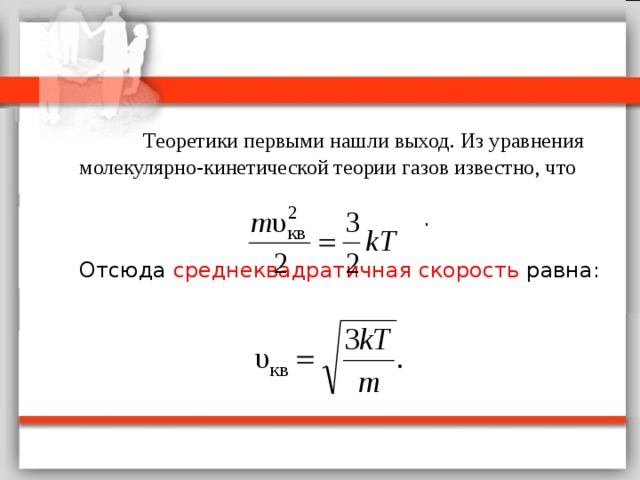 Теоретики первыми нашли выход. Из уравнения молекулярно-кинетической теории газов известно, что

$\frac{m\upsilon_{кв}^2}{2} = \frac{3}{2}kT$ .

Отсюда среднеквадратичная скорость равна:

$\upsilon_{кв} = \sqrt{\frac{3kT}{m}}.$